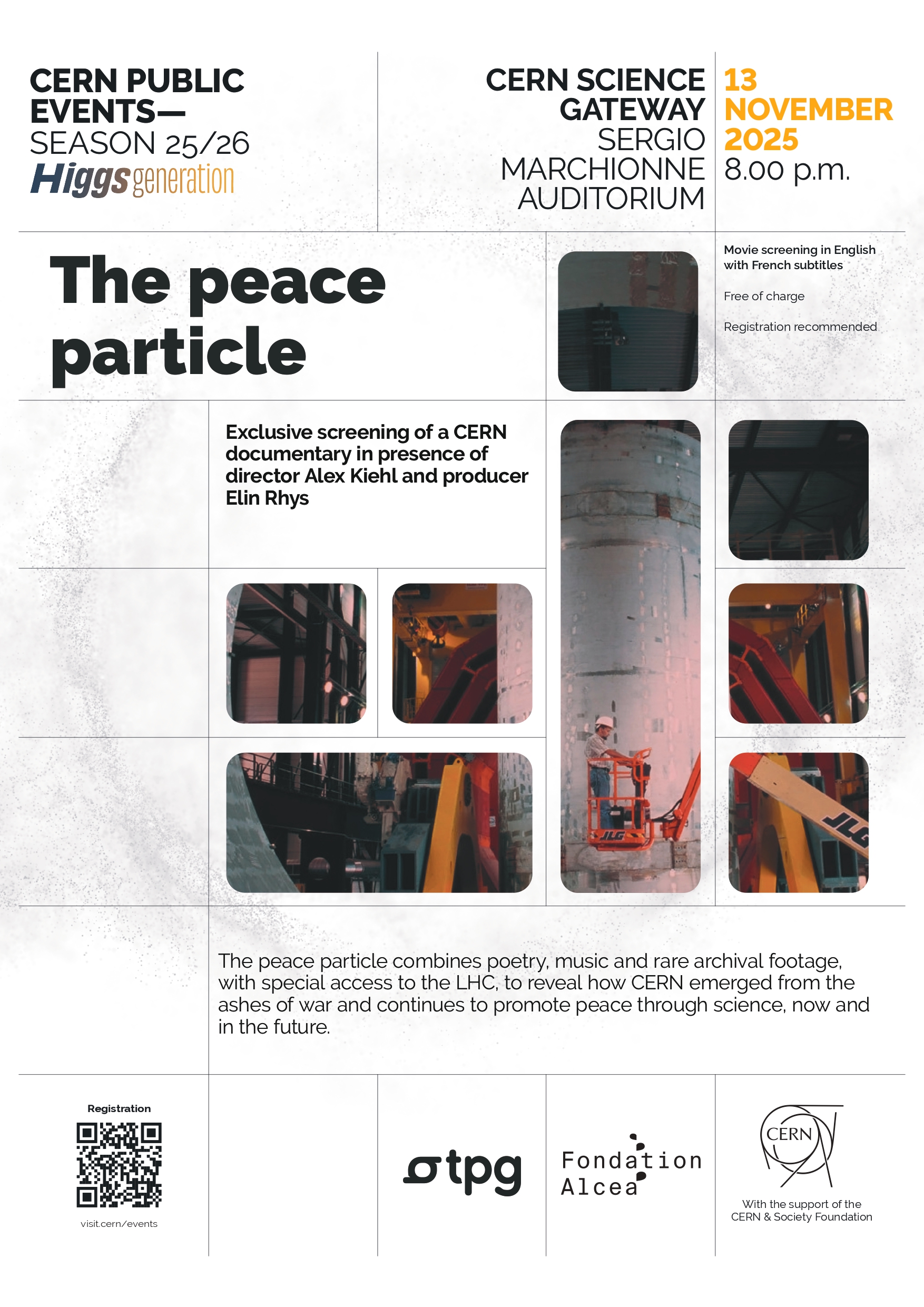 CERN PUBLIC EVENTS—
SEASON 25/26
Higgs generation

CERN SCIENCE GATEWAY
SERGIO MARCHIONNE AUDITORIUM

13 NOVEMBER 2025
8.00 p.m.

The peace particle

Movie screening in English with French subtitles

Free of charge

Registration recommended

Exclusive screening of a CERN documentary in presence of director Alex Kiehl and producer Elin Rhys

JLG

JLG

The peace particle combines poetry, music and rare archival footage, with special access to the LHC, to reveal how CERN emerged from the ashes of war and continues to promote peace through science, now and in the future.

Registration

visit.cern/events

tpg

Fondation Alcea

CERN

With the support of the CERN & Society Foundation